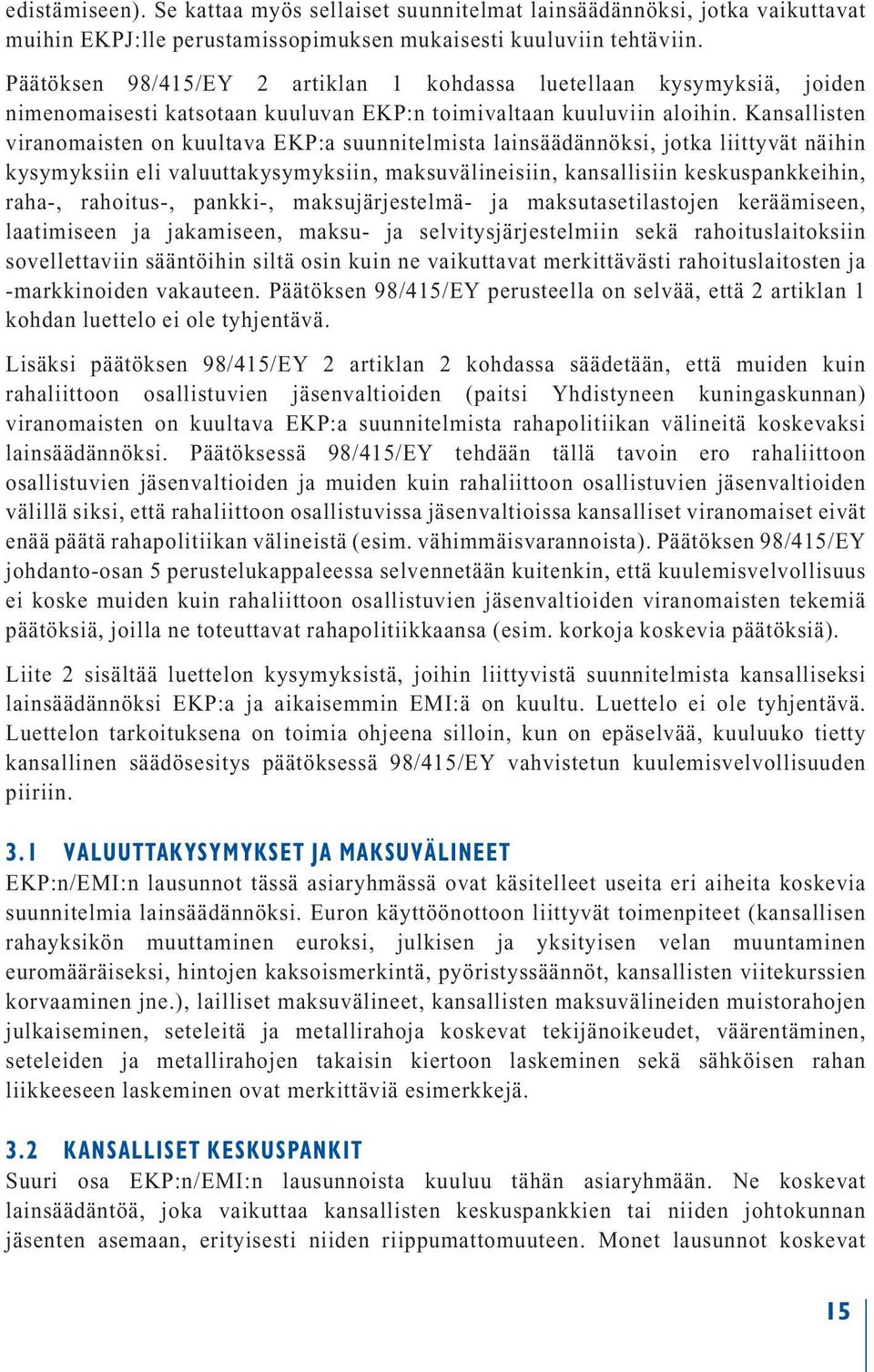 edistämiseen). Se kattaa myös sellaiset suunnitelmat lainsäädännöksi, jotka vaikuttavat muihin EKPJ:lle perustamissopimuksen mukaisesti kuuluviin tehtäviin.

Päätöksen 98/415/EY 2 artiklan 1 kohdassa luetellaan kysymyksiä, joiden nimenomaisesti katsotaan kuuluvan EKP:n toimivaltaan kuuluviin aloihin. Kansallisten viranomaisten on kuultava EKP:a suunnitelmista lainsäädännöksi, jotka liittyvät näihin kysymyksiin eli valuuttakysymyksiin, maksuvälineisiin, kansallisiin keskuspankkeihin, raha-, rahoitus-, pankki-, maksujärjestelmä- ja maksutasetilastojen keräämiseen, laatimiseen ja jakamiseen, maksu- ja selvitysjärjestelmiin sekä rahoituslaitoksiin sovellettaviin sääntöihin siltä osin kuin ne vaikuttavat merkittävästi rahoituslaitosten ja -markkinoiden vakauteen. Päätöksen 98/415/EY perusteella on selvää, että 2 artiklan 1 kohdan luettelo ei ole tyhjentävä.

Lisäksi päätöksen 98/415/EY 2 artiklan 2 kohdassa säädetään, että muiden kuin rahaliittoon osallistuvien jäsenvaltioiden (paitsi Yhdistyneen kuningaskunnan) viranomaisten on kuultava EKP:a suunnitelmista rahapolitiikan välineitä koskevaksi lainsäädännöksi. Päätöksessä 98/415/EY tehdään tällä tavoin ero rahaliittoon osallistuvien jäsenvaltioiden ja muiden kuin rahaliittoon osallistuvien jäsenvaltioiden välillä siksi, että rahaliittoon osallistuvissa jäsenvaltioissa kansalliset viranomaiset eivät enää päätä rahapolitiikan välineistä (esim. vähimmäisvarannoista). Päätöksen 98/415/EY johdanto-osan 5 perustelukappaleessa selvennetään kuitenkin, että kuulemisvelvollisuus ei koske muiden kuin rahaliittoon osallistuvien jäsenvaltioiden viranomaisten tekemiä päätöksiä, joilla ne toteuttavat rahapolitiikkaansa (esim. korkoja koskevia päätöksiä).

Liite 2 sisältää luettelon kysymyksistä, joihin liittyvistä suunnitelmista kansalliseksi lainsäädännöksi EKP:a ja aikaisemmin EMI:ä on kuultu. Luettelo ei ole tyhjentävä. Luettelon tarkoituksena on toimia ohjeena silloin, kun on epäselvää, kuuluuko tietty kansallinen säädösesitys päätöksessä 98/415/EY vahvistetun kuulemisvelvollisuuden piiriin.

3.1 VALUUTTAKYSYMYKSET JA MAKSUVÄLINEET

EKP:n/EMI:n lausunnot tässä asiaryhmässä ovat käsitelleet useita eri aiheita koskevia suunnitelmia lainsäädännöksi. Euron käyttöönottoon liittyvät toimenpiteet (kansallisen rahayksikön muuttaminen euroksi, julkisen ja yksityisen velan muuntaminen euromääräiseksi, hintojen kaksoismerkintä, pyöristyssäännöt, kansallisten viitekurssien korvaaminen jne.), lailliset maksuvälineet, kansallisten maksuvälineiden muistorahojen julkaiseminen, seteleitä ja metallirahoja koskevat tekijänoikeudet, väärentäminen, seteleiden ja metallirahojen takaisin kiertoon laskeminen sekä sähköisen rahan liikkeeseen laskeminen ovat merkittäviä esimerkkejä.

3.2 KANSALLISET KESKUSPANKIT

Suuri osa EKP:n/EMI:n lausunnoista kuuluu tähän asiaryhmään. Ne koskevat lainsäädäntöä, joka vaikuttaa kansallisten keskuspankkien tai niiden johtokunnan jäsenten asemaan, erityisesti niiden riippumattomuuteen. Monet lausunnot koskevat

15